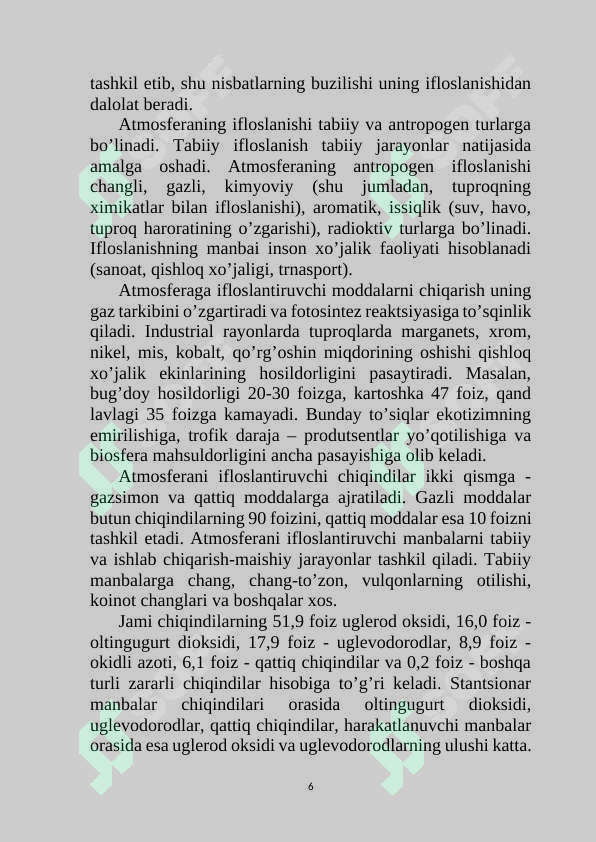 tashkil etib, shu nisbatlarning buzilishi uning ifloslanishidan dalolat beradi.

Atmosferaning ifloslanishi tabiiy va antropogen turlarga bo'linadi. Tabiiy ifloslanish tabiiy jarayonlar natijasida amalga oshadi. Atmosferaning antropogen ifloslanishi changli, gazli, kimyoviy (shu jumladan, tuproqning ximikatlar bilan ifloslanishi), aromatik, issiqlik (suv, havo, tuproq haroratining o'zgarishi), radioktiv turlarga bo'linadi. Ifloslanishning manbai inson xo'jalik faoliyati hisoblanadi (sanoat, qishloq xo'jaligi, trnasport).

Atmosferaga ifloslantiruvchi moddalarni chiqarish uning gaz tarkibini o'zgartiradi va fotosintez reaktsiyasiga to'sqinlik qiladi. Industrial rayonlarda tuproqlarda marganets, xrom, nikel, mis, kobalt, qo'rg'oshin miqdorining oshishi qishloq xo'jalik ekinlarining hosildorligini pasaytiradi. Masalan, bug'doy hosildorligi 20-30 foizga, kartoshka 47 foiz, qand lavlagi 35 foizga kamayadi. Bunday to'siqlar ekotizimning emirilishiga, trofik daraja – produtsentlar yo'qotilishiga va biosfera mahsuldorligini ancha pasayishiga olib keladi.

Atmosferani ifloslantiruvchi chiqindilar ikki qismga - gazsimon va qattiq moddalarga ajratiladi. Gazli moddalar butun chiqindilarning 90 foizini, qattiq moddalar esa 10 foizni tashkil etadi. Atmosferani ifloslantiruvchi manbalarni tabiiy va ishlab chiqarish-maishiy jarayonlar tashkil qiladi. Tabiiy manbalarga chang, chang-to'zon, vulqonlarning otilishi, koinot changlari va boshqalar xos.

Jami chiqindilarning 51,9 foiz uglerod oksidi, 16,0 foiz - oltingugurt dioksidi, 17,9 foiz - uglevodorodlar, 8,9 foiz - okidli azoti, 6,1 foiz - qattiq chiqindilar va 0,2 foiz - boshqa turli zararli chiqindilar hisobiga to'g'ri keladi. Stantsionar manbalar chiqindilari orasida oltingugurt dioksidi, uglevodorodlar, qattiq chiqindilar, harakatlanuvchi manbalar orasida esa uglerod oksidi va uglevodorodlarning ulushi katta.

6